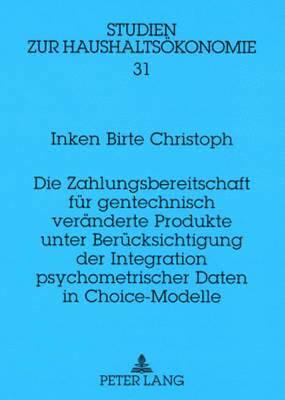 STUDIEN
ZUR HAUSHALTSÖKONOMIE
31

Inken Birte Christoph

Die Zahlungsbereitschaft für gentechnisch veränderte Produkte unter Berücksichtigung der Integration psychometrischer Daten in Choice-Modelle

PETER LANG